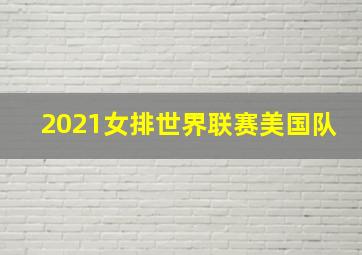 2021女排世界联赛美国队